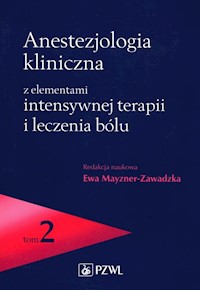 Anestezjologia kliniczna

z elementami
intensywnej terapii
i leczenia bólu

Redakcja naukowa
Ewa Mayzner-Zawadzka

tom 2

PZWL